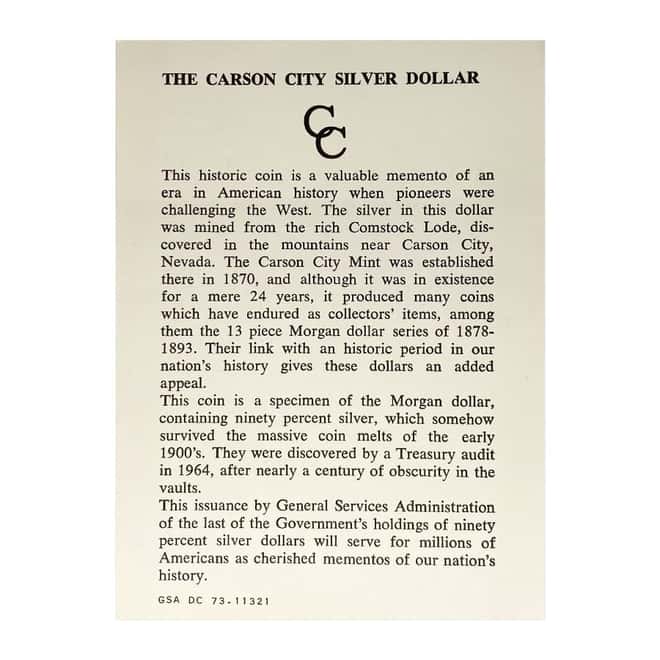 THE CARSON CITY SILVER DOLLAR

CC

This historic coin is a valuable memento of an era in American history when pioneers were challenging the West. The silver in this dollar was mined from the rich Comstock Lode, discovered in the mountains near Carson City, Nevada. The Carson City Mint was established there in 1870, and although it was in existence for a mere 24 years, it produced many coins which have endured as collectors' items, among them the 13 piece Morgan dollar series of 1878-1893. Their link with an historic period in our nation's history gives these dollars an added appeal.

This coin is a specimen of the Morgan dollar, containing ninety percent silver, which somehow survived the massive coin melts of the early 1900's. They were discovered by a Treasury audit in 1964, after nearly a century of obscurity in the vaults.

This issuance by General Services Administration of the last of the Government's holdings of ninety percent silver dollars will serve for millions of Americans as cherished mementos of our nation's history.

GSA DC 73-11321